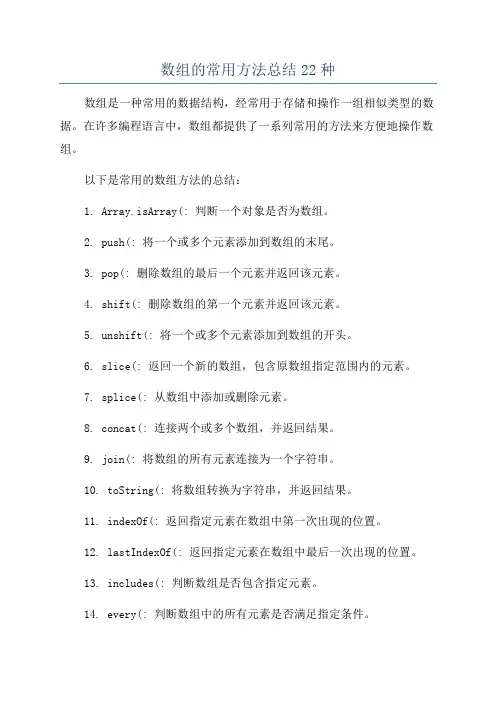 数组的常用方法总结 22 种

数组是一种常用的数据结构，经常用于存储和操作一组相似类型的数据。在许多编程语言中，数组都提供了一系列常用的方法来方便地操作数组。

以下是常用的数组方法的总结：

1. Array.isArray(: 判断一个对象是否为数组。

2. push(: 将一个或多个元素添加到数组的末尾。

3. pop(: 删除数组的最后一个元素并返回该元素。

4. shift(: 删除数组的第一个元素并返回该元素。

5. unshift(: 将一个或多个元素添加到数组的开头。

6. slice(: 返回一个新的数组，包含原数组指定范围内的元素。

7. splice(: 从数组中添加或删除元素。

8. concat(: 连接两个或多个数组，并返回结果。

9. join(: 将数组的所有元素连接为一个字符串。

10. toString(: 将数组转换为字符串，并返回结果。

11. indexOf(: 返回指定元素在数组中第一次出现的位置。

12. lastIndexOf(: 返回指定元素在数组中最后一次出现的位置。

13. includes(: 判断数组是否包含指定元素。

14. every(: 判断数组中的所有元素是否满足指定条件。